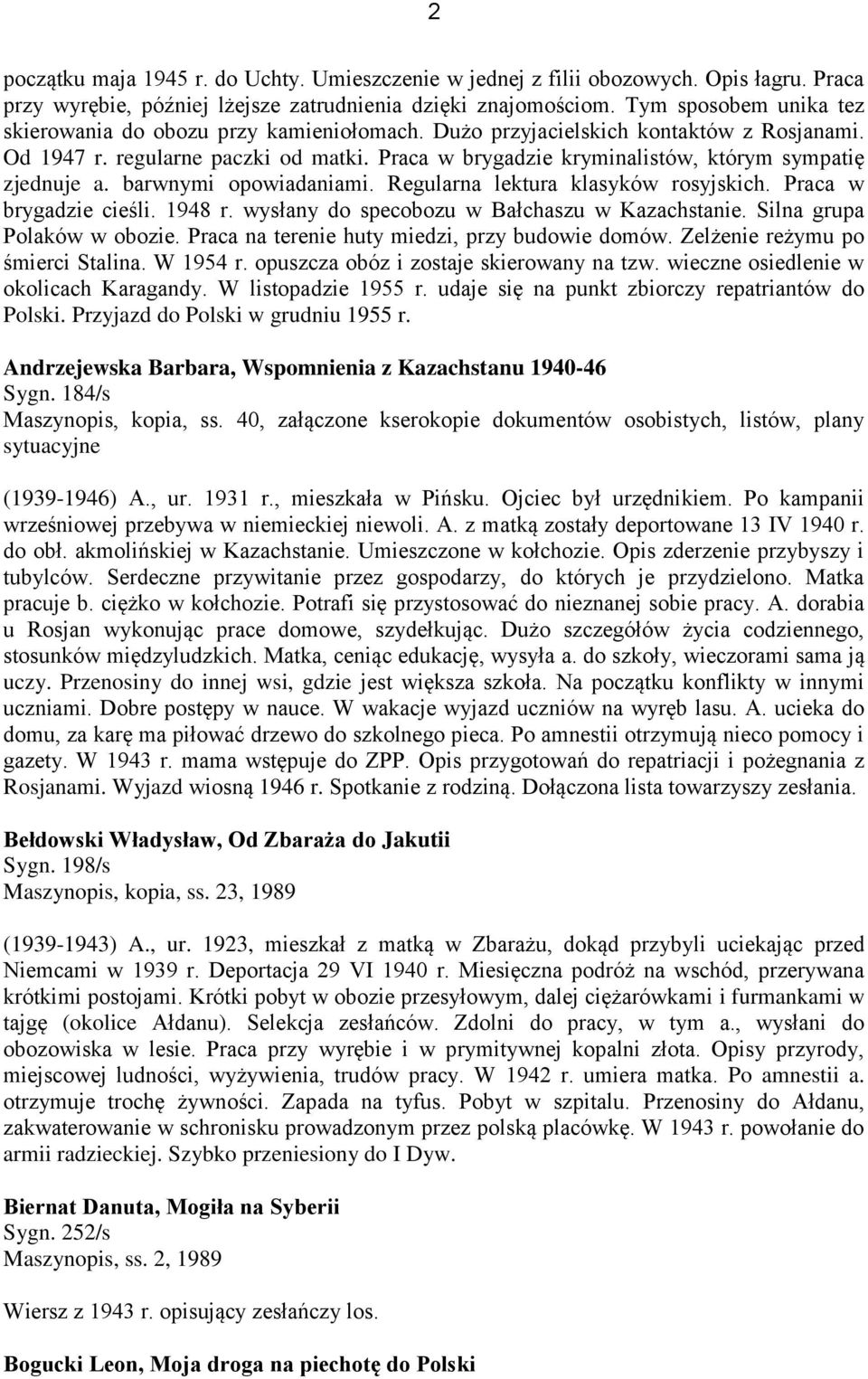 2

początku maja 1945 r. do Uchty. Umieszczenie w jednej z filii obozowych. Opis łagru. Praca przy wyrębie, później lżejsze zatrudnienia dzięki znajomościom. Tym sposobem unika tez skierowania do obozu przy kamieniołomach. Dużo przyjacielskich kontaktów z Rosjanami. Od 1947 r. regularne paczki od matki. Praca w brygadzie kryminalistów, którym sympatię zjednuje a. barwnymi opowiadaniami. Regularna lektura klasyków rosyjskich. Praca w brygadzie cieśli. 1948 r. wysłany do specobozu w Bałchaszu w Kazachstanie. Silna grupa Polaków w obozie. Praca na terenie huty miedzi, przy budowie domów. Zelżenie reżymu po śmierci Stalina. W 1954 r. opuszcza obóz i zostaje skierowany na tzw. wieczne osiedlenie w okolicach Karagandy. W listopadzie 1955 r. udaje się na punkt zbiorczy repatriantów do Polski. Przyjazd do Polski w grudniu 1955 r.

Andrzejewska Barbara, Wspomnienia z Kazachstanu 1940-46
Sygn. 184/s
Maszynopis, kopia, ss. 40, załączone kserokopie dokumentów osobistych, listów, plany sytuacyjne

(1939-1946) A., ur. 1931 r., mieszkała w Pińsku. Ojciec był urzędnikiem. Po kampanii wrześniowej przebywa w niemieckiej niewoli. A. z matką zostały deportowane 13 IV 1940 r. do obł. akmolińskiej w Kazachstanie. Umieszczone w kołchozie. Opis zderzenie przybyszy i tubylców. Serdeczne przywitanie przez gospodarzy, do których je przydzielono. Matka pracuje b. ciężko w kołchozie. Potrafi się przystosować do nieznanej sobie pracy. A. dorabia u Rosjan wykonując prace domowe, szydełkując. Dużo szczegółów życia codziennego, stosunków międzyludzkich. Matka, ceniąc edukację, wysyła a. do szkoły, wieczorami sama ją uczy. Przenosiny do innej wsi, gdzie jest większa szkoła. Na początku konflikty w innymi uczniami. Dobre postępy w nauce. W wakacje wyjazd uczniów na wyręb lasu. A. ucieka do domu, za karę ma piłować drzewo do szkolnego pieca. Po amnestii otrzymują nieco pomocy i gazety. W 1943 r. mama wstępuje do ZPP. Opis przygotowań do repatriacji i pożegnania z Rosjanami. Wyjazd wiosną 1946 r. Spotkanie z rodziną. Dołączona lista towarzyszy zesłania.

Bełdowski Władysław, Od Zbaraża do Jakutii
Sygn. 198/s
Maszynopis, kopia, ss. 23, 1989

(1939-1943) A., ur. 1923, mieszkał z matką w Zbarażu, dokąd przybyli uciekając przed Niemcami w 1939 r. Deportacja 29 VI 1940 r. Miesięczna podróż na wschód, przerywana krótkimi postojami. Krótki pobyt w obozie przesyłowym, dalej ciężarówkami i furmankami w tajgę (okolice Ałdanu). Selekcja zesłańców. Zdolni do pracy, w tym a., wysłani do obozowiska w lesie. Praca przy wyrębie i w prymitywnej kopalni złota. Opisy przyrody, miejscowej ludności, wyżywienia, trudów pracy. W 1942 r. umiera matka. Po amnestii a. otrzymuje trochę żywności. Zapada na tyfus. Pobyt w szpitalu. Przenosiny do Ałdanu, zakwaterowanie w schronisku prowadzonym przez polską placówkę. W 1943 r. powołanie do armii radzieckiej. Szybko przeniesiony do I Dyw.

Biernat Danuta, Mogiła na Syberii
Sygn. 252/s
Maszynopis, ss. 2, 1989

Wiersz z 1943 r. opisujący zesłańczy los.

Bogucki Leon, Moja droga na piechotę do Polski